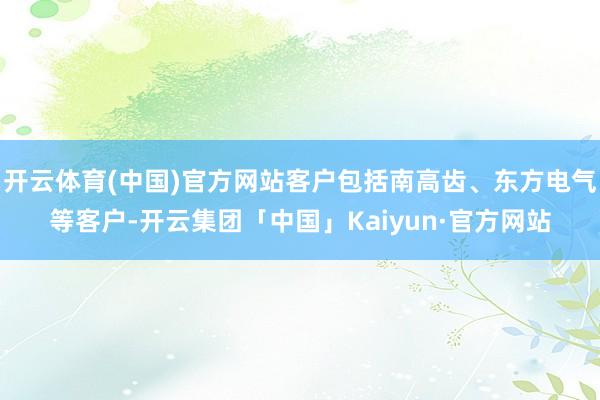 开云体育(中国)官方网站客户包括南高齿、东方电气等客户-开云集团「中国」Kaiyun·官方网站